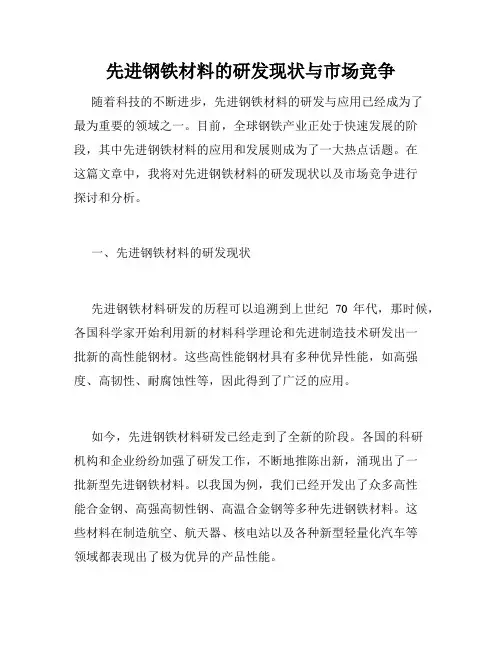 先进钢铁材料的研发现状与市场竞争

随着科技的不断进步，先进钢铁材料的研发与应用已经成为了最为重要的领域之一。目前，全球钢铁产业正处于快速发展的阶段，其中先进钢铁材料的应用和发展则成为了一大热点话题。在这篇文章中，我将对先进钢铁材料的研发现状以及市场竞争进行探讨和分析。

一、先进钢铁材料的研发现状

先进钢铁材料研发的历程可以追溯到上世纪 70 年代，那时候，各国科学家开始利用新的材料科学理论和先进制造技术研发出一批新的高性能钢材。这些高性能钢材具有多种优异性能，如高强度、高韧性、耐腐蚀性等，因此得到了广泛的应用。

如今，先进钢铁材料研发已经走到了全新的阶段。各国的科研机构和企业纷纷加强了研发工作，不断地推陈出新，涌现出了一批新型先进钢铁材料。以我国为例，我们已经开发出了众多高性能合金钢、高强高韧性钢、高温合金钢等多种先进钢铁材料。这些材料在制造航空、航天器、核电站以及各种新型轻量化汽车等领域都表现出了极为优异的产品性能。